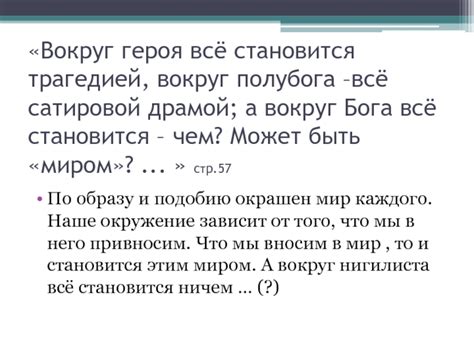 «Вокруг героя всё становится трагедией, вокруг полубога –всё сатировой драмой; а вокруг Бога всё становится – чем? Может быть «миром»? … » стр.57

• По образу и подобию окрашен мир каждого. Наше окружение зависит от того, что мы в него привносим. Что мы вносим в мир , то и становится этим миром. А вокруг нигилиста всё становится ничем … (?)